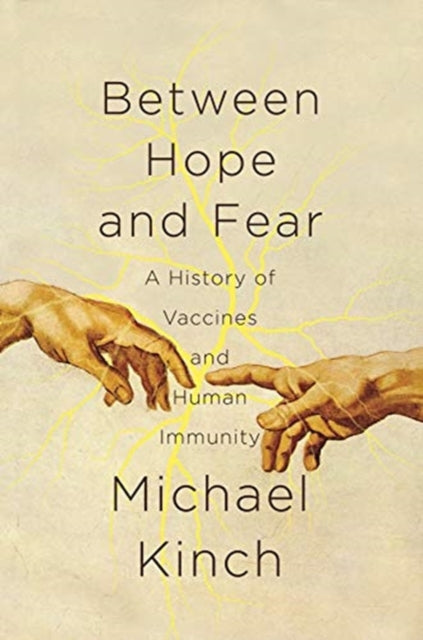 Between Hope and Fear

A History of Vaccines and Human Immunity

Michael Kinch